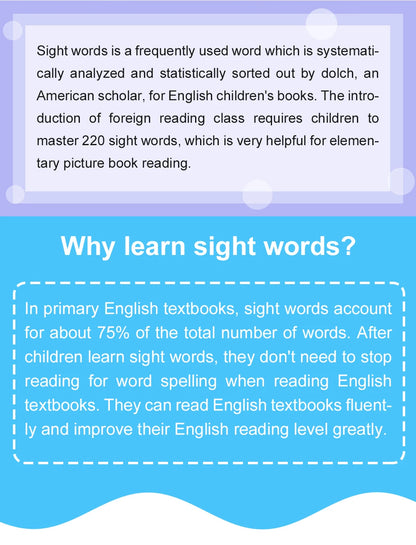 Sight words is a frequently used word which is systematically analyzed and statistically sorted out by dolch, an American scholar, for English children's books. The introduction of foreign reading class requires children to master 220 sight words, which is very helpful for elementary picture book reading.

Why learn sight words?

In primary English textbooks, sight words account for about 75% of the total number of words. After children learn sight words, they don't need to stop reading for word spelling when reading English textbooks. They can read English textbooks fluently and improve their English reading level greatly.